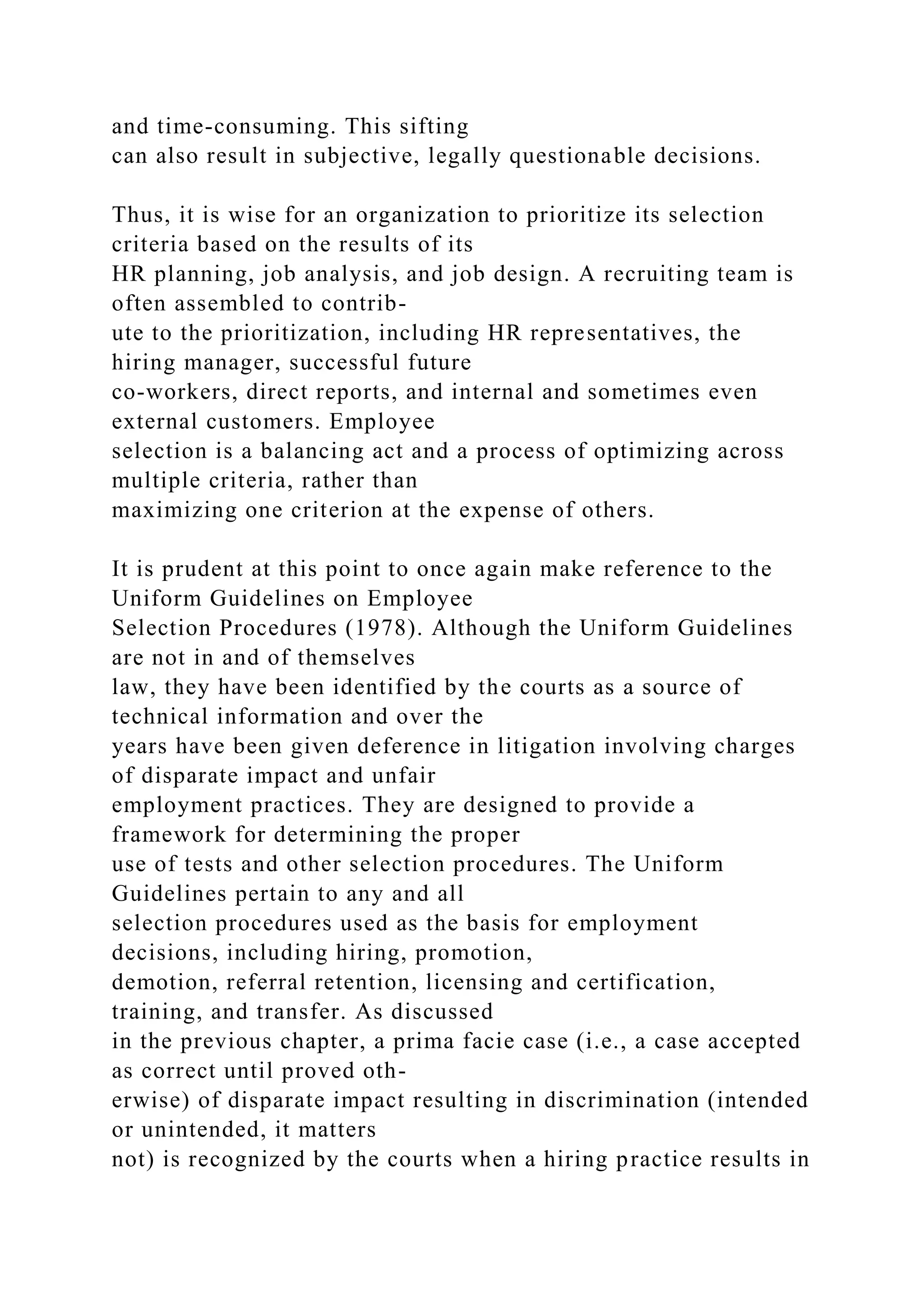 and time-consuming. This sifting can also result in subjective, legally questionable decisions.

Thus, it is wise for an organization to prioritize its selection criteria based on the results of its HR planning, job analysis, and job design. A recruiting team is often assembled to contribute to the prioritization, including HR representatives, the hiring manager, successful future co-workers, direct reports, and internal and sometimes even external customers. Employee selection is a balancing act and a process of optimizing across multiple criteria, rather than maximizing one criterion at the expense of others.

It is prudent at this point to once again make reference to the Uniform Guidelines on Employee Selection Procedures (1978). Although the Uniform Guidelines are not in and of themselves law, they have been identified by the courts as a source of technical information and over the years have been given deference in litigation involving charges of disparate impact and unfair employment practices. They are designed to provide a framework for determining the proper use of tests and other selection procedures. The Uniform Guidelines pertain to any and all selection procedures used as the basis for employment decisions, including hiring, promotion, demotion, referral retention, licensing and certification, training, and transfer. As discussed in the previous chapter, a prima facie case (i.e., a case accepted as correct until proved otherwise) of disparate impact resulting in discrimination (intended or unintended, it matters not) is recognized by the courts when a hiring practice results in